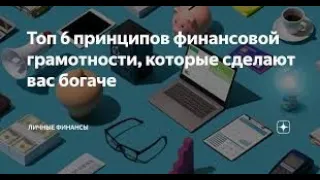 Топ 6 принципов финансовой грамотности, которые сделают вас богаче

ЛИЧНЫЕ ФИНАНСЫ